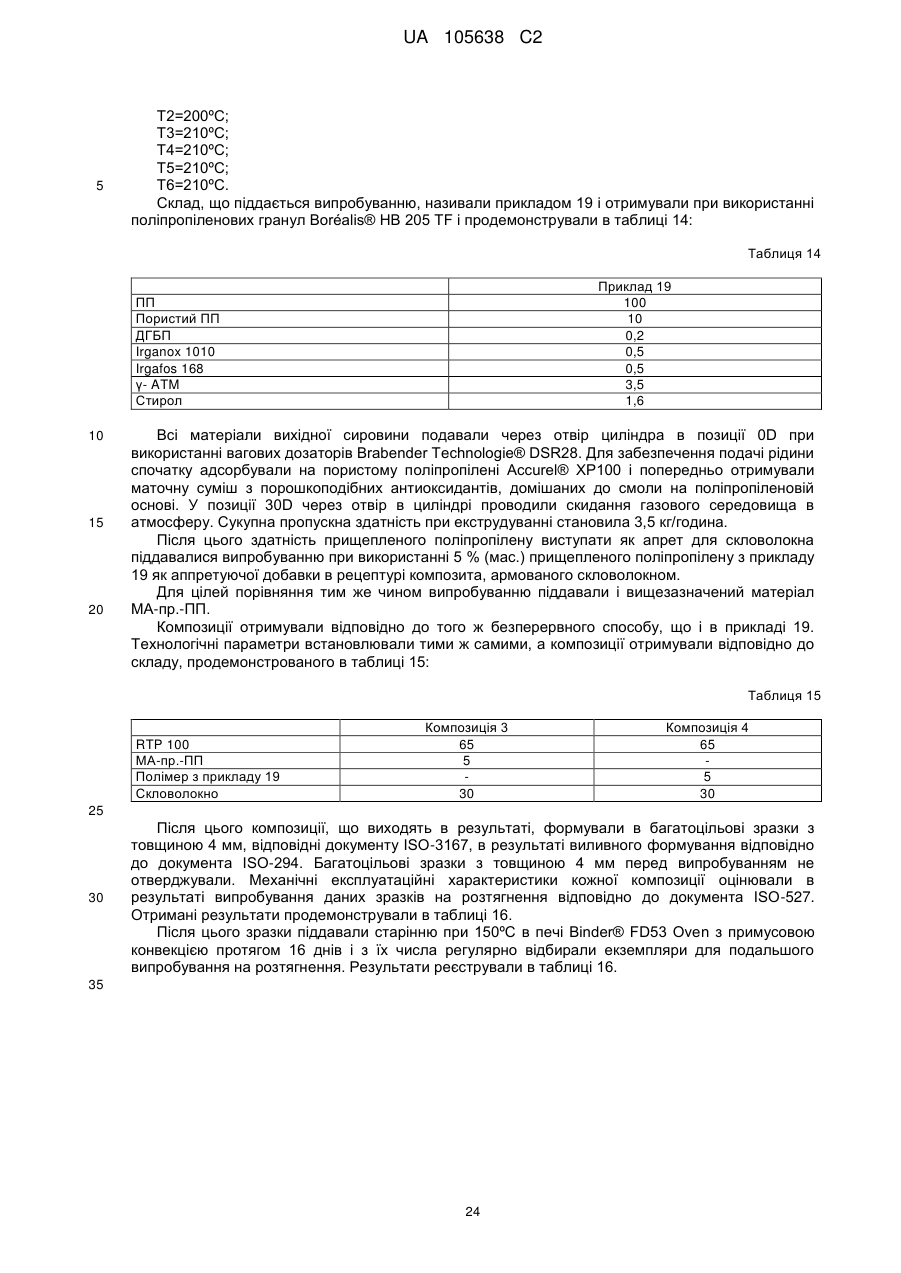 UA 105638 C2

T2=200ºC;
T3=210ºC;
T4=210ºC;
T5=210ºC;
5 T6=210ºC.

Склад, що піддається випробуванню, називали прикладом 19 і отримували при використанні поліпропіленових гранул Boréalis® HB 205 TF і продемонстрували в таблиці 14:

Таблиця 14

| | Приклад 19 |
|---|---|
| ПП | 100 |
| Пористий ПП | 10 |
| ДГБП | 0,2 |
| Irganox 1010 | 0,5 |
| Irgafos 168 | 0,5 |
| γ- АТМ | 3,5 |
| Стирол | 1,6 |

10 Всі матеріали вихідної сировини подавали через отвір циліндра в позиції 0D при використанні вагових дозаторів Brabender Technologie® DSR28. Для забезпечення подачі рідини спочатку адсорбували на пористому поліпропілені Accurel® XP100 і попередньо отримували маточну суміш з порошкоподібних антиоксидантів, домішаних до смоли на поліпропіленовій основі. У позиції 30D через отвір в циліндрі проводили скидання газового середовища в 15 атмосферу. Сукупна пропускна здатність при екструдуванні становила 3,5 кг/година.

Після цього здатність прищепленого поліпропілену виступати як апрет для скловолокна піддавалися випробуванню при використанні 5 % (мас.) прищепленого поліпропілену з прикладу 19 як аппретуючої добавки в рецептурі композита, армованого скловолокном.

Для цілей порівняння тим же чином випробуванню піддавали і вищезазначений матеріал 20 МА-пр.-ПП.

Композиції отримували відповідно до того ж безперервного способу, що і в прикладі 19. Технологічні параметри встановлювали тими ж самими, а композиції отримували відповідно до складу, продемонстрованого в таблиці 15:

Таблиця 15

| | Композиція 3 | Композиція 4 |
|---|---|---|
| RTP 100 | 65 | 65 |
| МА-пр.-ПП | 5 | - |
| Полімер з прикладу 19 | - | 5 |
| Скловолокно | 30 | 30 |

25

Після цього композиції, що виходять в результаті, формували в багатоцільові зразки з товщиною 4 мм, відповідні документу ISO-3167, в результаті виливного формування відповідно до документа ISO-294. Багатоцільові зразки з товщиною 4 мм перед випробуванням не отверджували. Механічні експлуатаційні характеристики кожної композиції оцінювали в 30 результаті випробування даних зразків на розтягнення відповідно до документа ISO-527. Отримані результати продемонстрували в таблиці 16.

Після цього зразки піддавали старінню при 150ºC в печі Binder® FD53 Oven з примусовою конвекцією протягом 16 днів і з їх числа регулярно відбирали екземпляри для подальшого випробування на розтягнення. Результати реєстрували в таблиці 16.

35

24